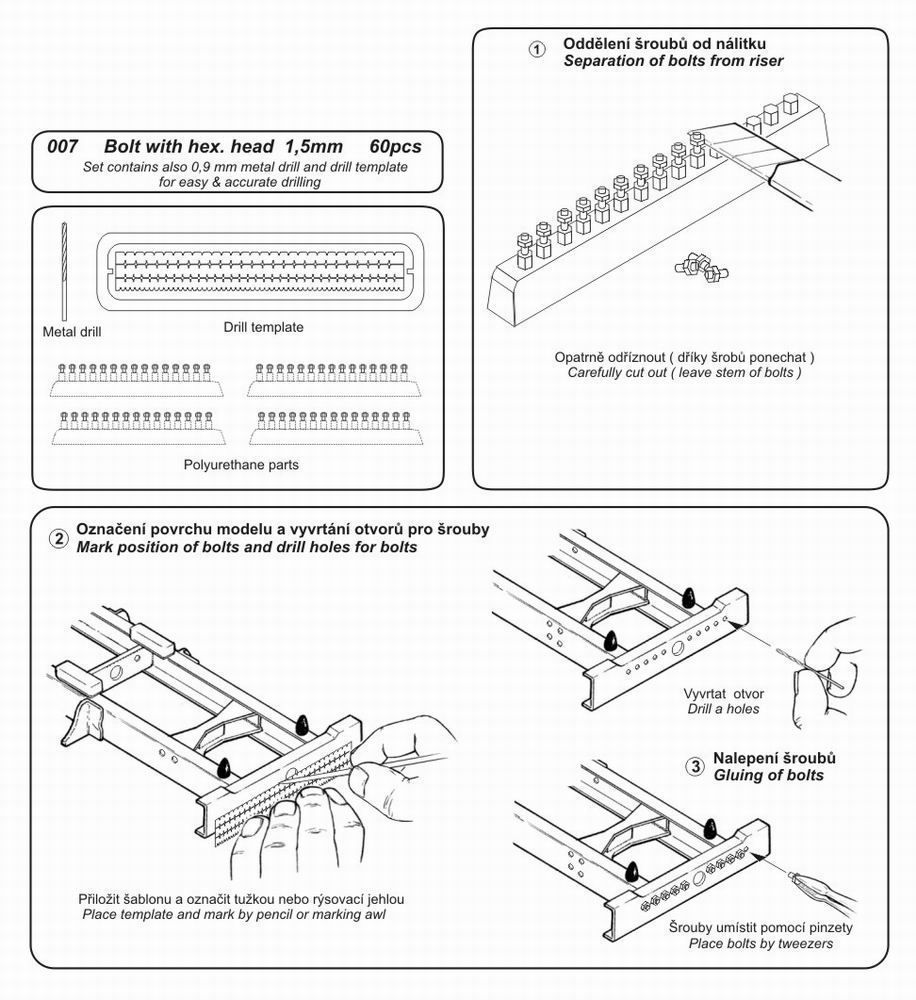 007 Bolt with hex. head 1,5mm 60pcs
Set contains also 0,9 mm metal drill and drill template for easy & accurate drilling

Metal drill

Drill template

Polyurethane parts

1 Oddělení šroubů od nálitku
Separation of bolts from riser

Opatrně odříznout ( dříky šroubů ponechat )
Carefully cut out ( leave stem of bolts )

2 Označení povrchu modelu a vyvrtání otvorů pro šrouby
Mark position of bolts and drill holes for bolts

Přiložit šablonu a označit tužkou nebo rýsovací jehlou
Place template and mark by pencil or marking awl

Vyvrtat otvor
Drill a holes

3 Nalepení šroubů
Gluing of bolts

Šrouby umístit pomocí pinzety
Place bolts by tweezers